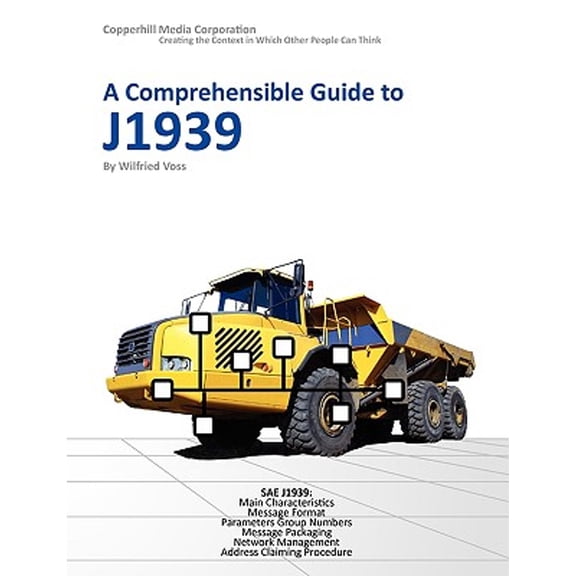 Copperhill Media Corporation
Creating the Context in Which Other People Can Think

A Comprehensible Guide to
J1939

By Wilfried Voss

SAE J1939:
Main Characteristics
Message Format
Parameters Group Numbers
Message Packaging
Network Management
Address Claiming Procedure